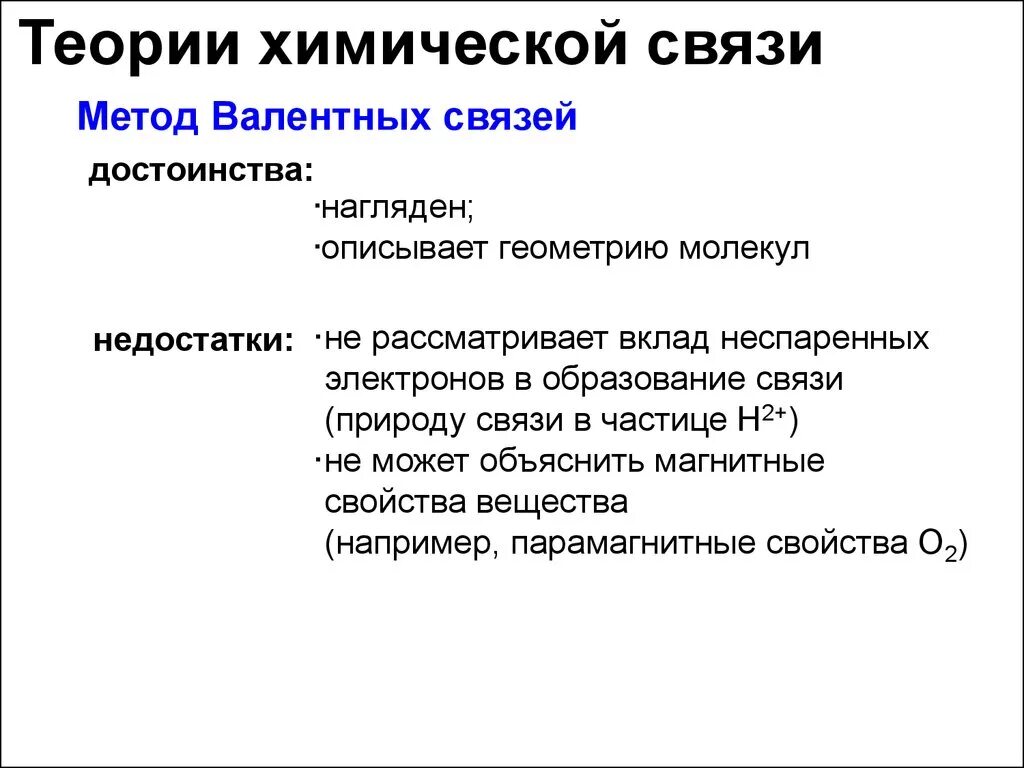 Теории химической связи

Метод Валентных связей

достоинства:

·нагляден;

·описывает геометрию молекул

недостатки: ·не рассматривает вклад неспаренных электронов в образование связи (природу связи в частице $H^{2+}$)

·не может объяснить магнитные свойства вещества (например, парамагнитные свойства $O_2$)